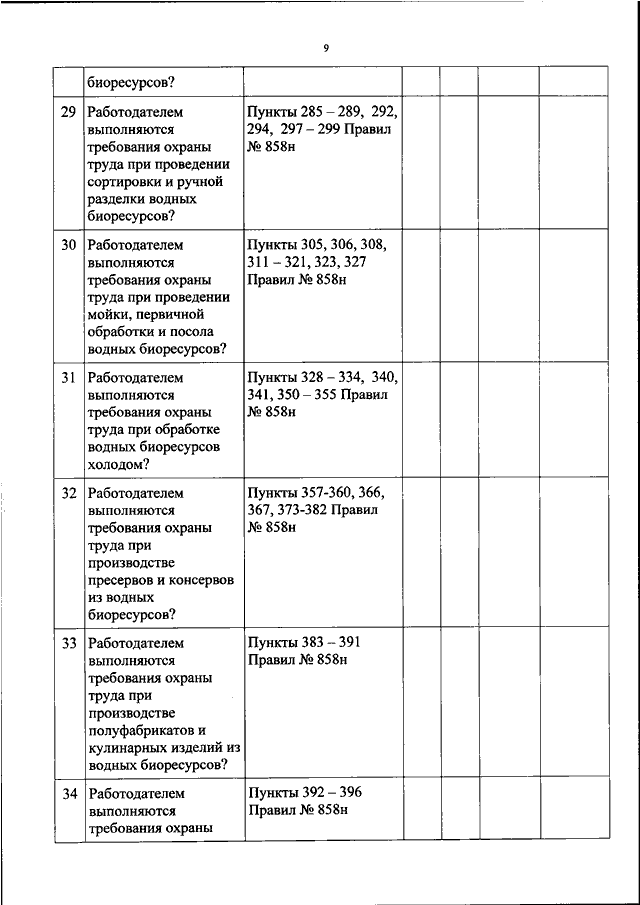 9

|  |  |  |  |  |  |  |
|---|---|---|---|---|---|---|
|  | биоресурсов? |  |  |  |  |  |
| 29 | Работодателем выполняются требования охраны труда при проведении сортировки и ручной разделки водных биоресурсов? | Пункты 285 – 289, 292, 294, 297 – 299 Правил № 858н |  |  |  |  |
| 30 | Работодателем выполняются требования охраны труда при проведении мойки, первичной обработки и посола водных биоресурсов? | Пункты 305, 306, 308, 311 – 321, 323, 327 Правил № 858н |  |  |  |  |
| 31 | Работодателем выполняются требования охраны труда при обработке водных биоресурсов холодом? | Пункты 328 – 334, 340, 341, 350 – 355 Правил № 858н |  |  |  |  |
| 32 | Работодателем выполняются требования охраны труда при производстве пресервов и консервов из водных биоресурсов? | Пункты 357-360, 366, 367, 373-382 Правил № 858н |  |  |  |  |
| 33 | Работодателем выполняются требования охраны труда при производстве полуфабрикатов и кулинарных изделий из водных биоресурсов? | Пункты 383 – 391 Правил № 858н |  |  |  |  |
| 34 | Работодателем выполняются требования охраны | Пункты 392 – 396 Правил № 858н |  |  |  |  |